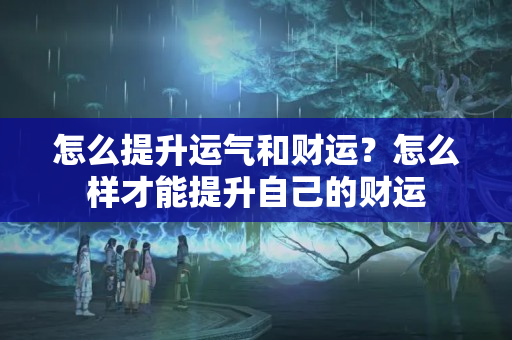 怎么提升运气和财运？怎么样才能提升自己的财运